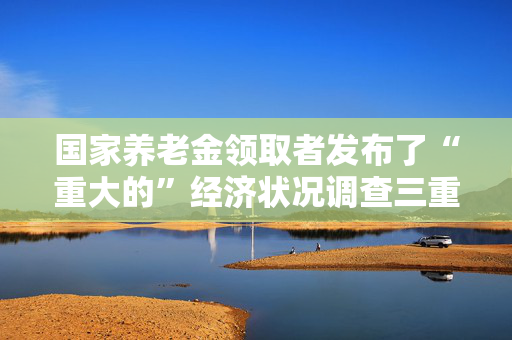 国家养老金领取者发布了“重大的”经济状况调查三重